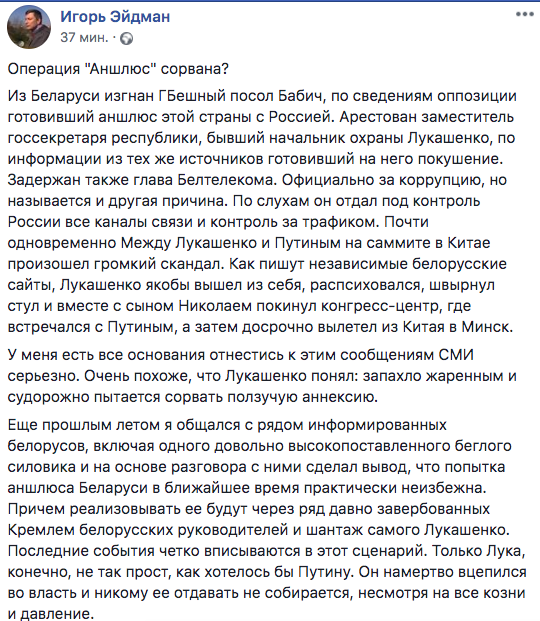 Игорь Эйдман
37 мин. ·

Операция "Аншлюс" сорвана?

Из Беларуси изгнан ГБешный посол Бабич, по сведениям оппозиции готовивший аншлюс этой страны с Россией. Арестован заместитель госсекретаря республики, бывший начальник охраны Лукашенко, по информации из тех же источников готовивший на него покушение. Задержан также глава Белтелекома. Официально за коррупцию, но называется и другая причина. По слухам он отдал под контроль России все каналы связи и контроль за трафиком. Почти одновременно Между Лукашенко и Путиным на саммите в Китае произошел громкий скандал. Как пишут независимые белорусские сайты, Лукашенко якобы вышел из себя, распсиховался, швырнул стул и вместе с сыном Николаем покинул конгресс-центр, где встречался с Путиным, а затем досрочно вылетел из Китая в Минск.

У меня есть все основания отнестись к этим сообщениям СМИ серьезно. Очень похоже, что Лукашенко понял: запахло жаренным и судорожно пытается сорвать ползучую аннексию.

Еще прошлым летом я общался с рядом информированных белорусов, включая одного довольно высокопоставленного беглого силовика и на основе разговора с ними сделал вывод, что попытка аншлюса Беларуси в ближайшее время практически неизбежна. Причем реализовывать ее будут через ряд давно завербованных Кремлем белорусских руководителей и шантаж самого Лукашенко. Последние события четко вписываются в этот сценарий. Только Лука, конечно, не так прост, как хотелось бы Путину. Он намертво вцепился во власть и никому ее отдавать не собирается, несмотря на все козни и давление.